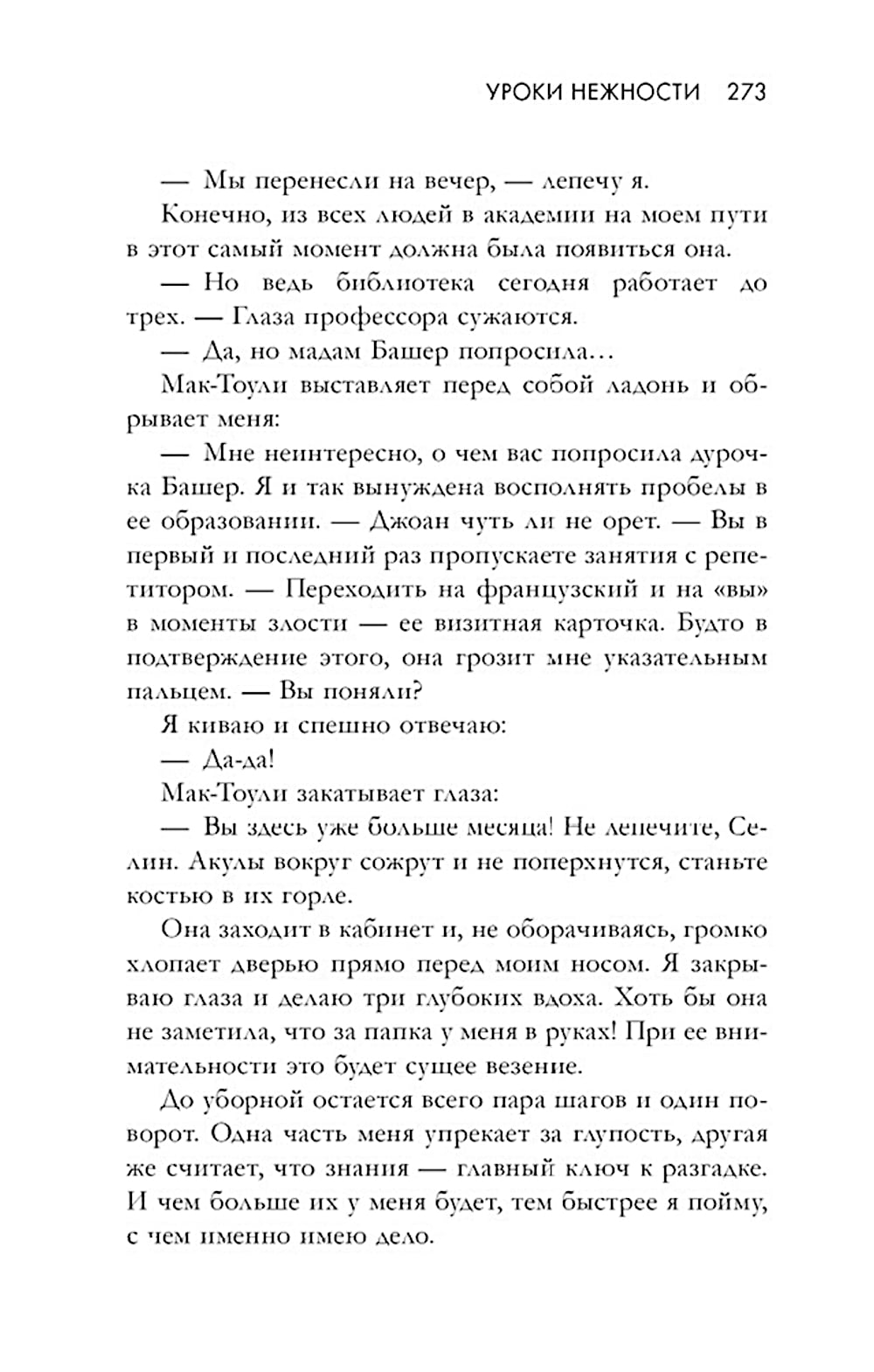 УРОКИ НЕЖНОСТИ 273

— Мы перенесли на вечер, — лепечу я.

Конечно, из всех людей в академии на моем пути в этот самый момент должна была появиться она.

— Но ведь библиотека сегодня работает до трех. — Глаза профессора сужаются.

— Да, но мадам Башер попросила…

Мак-Тоули выставляет перед собой ладонь и обрывает меня:

— Мне неинтересно, о чем вас попросила дурочка Башер. Я и так вынуждена восполнять пробелы в ее образовании. — Джоан чуть ли не орет. — Вы в первый и последний раз пропускаете занятия с репетитором. — Переходить на французский и на «вы» в моменты злости — ее визитная карточка. Будто в подтверждение этого, она грозит мне указательным пальцем. — Вы поняли?

Я киваю и спешно отвечаю:

— Да-да!

Мак-Тоули закатывает глаза:

— Вы здесь уже больше месяца! Не лепечите, Селин. Акулы вокруг сожрут и не поперхнутся, станьте костью в их горле.

Она заходит в кабинет и, не оборачиваясь, громко хлопает дверью прямо перед моим носом. Я закрываю глаза и делаю три глубоких вдоха. Хоть бы она не заметила, что за папка у меня в руках! При ее внимательности это будет сущее везение.

До уборной остается всего пара шагов и один поворот. Одна часть меня упрекает за глупость, другая же считает, что знания — главный ключ к разгадке. И чем больше их у меня будет, тем быстрее я пойму, с чем именно имею дело.